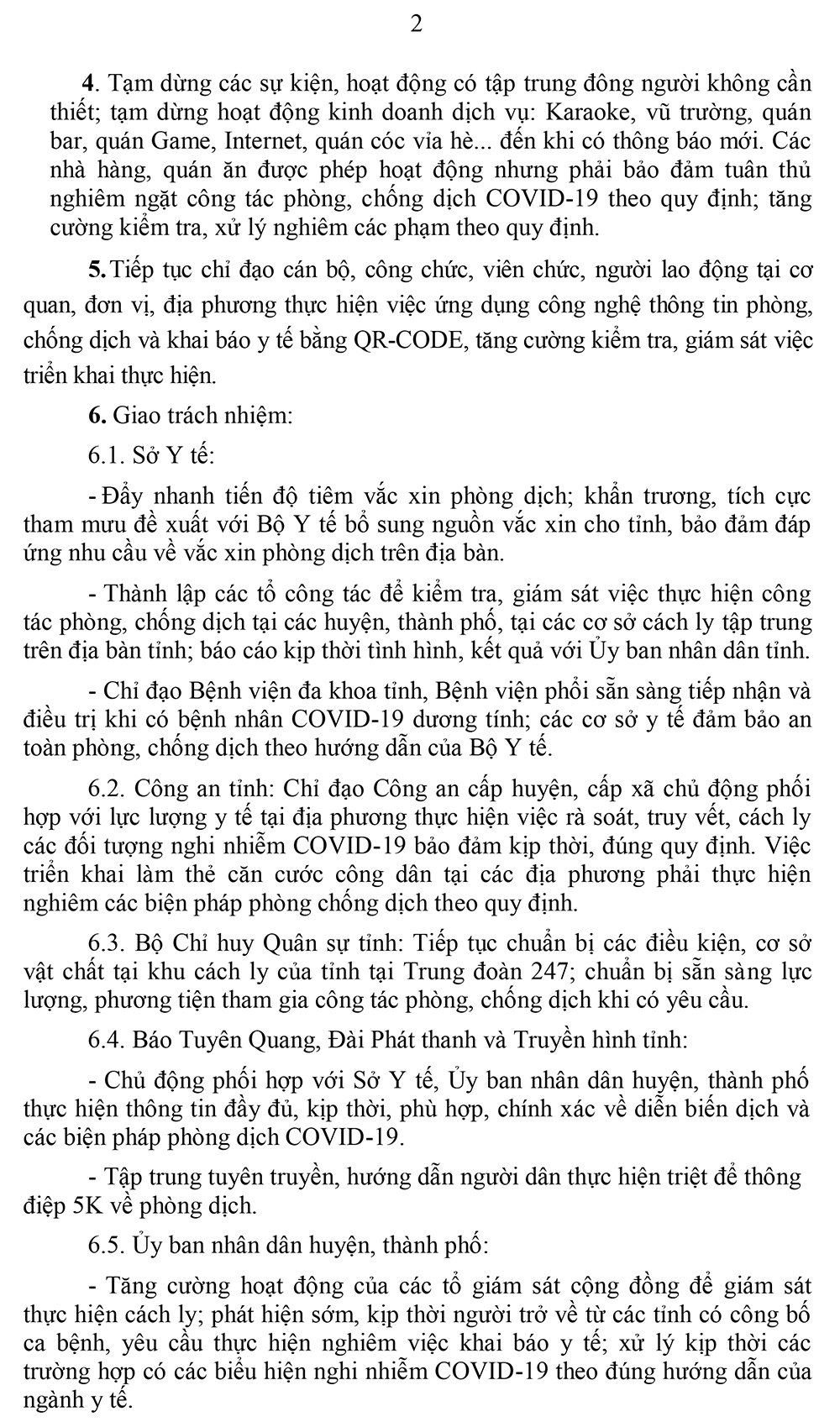 2

4. Tạm dừng các sự kiện, hoạt động có tập trung đông người không cần thiết; tạm dừng hoạt động kinh doanh dịch vụ: Karaoke, vũ trường, quán bar, quán Game, Internet, quán cóc vỉa hè... đến khi có thông báo mới. Các nhà hàng, quán ăn được phép hoạt động nhưng phải bảo đảm tuân thủ nghiêm ngặt công tác phòng, chống dịch COVID-19 theo quy định; tăng cường kiểm tra, xử lý nghiêm các phạm theo quy định.

5. Tiếp tục chỉ đạo cán bộ, công chức, viên chức, người lao động tại cơ quan, đơn vị, địa phương thực hiện việc ứng dụng công nghệ thông tin phòng, chống dịch và khai báo y tế bằng QR-CODE, tăng cường kiểm tra, giám sát việc triển khai thực hiện.

6. Giao trách nhiệm:

6.1. Sở Y tế:

- Đẩy nhanh tiến độ tiêm vắc xin phòng dịch; khẩn trương, tích cực tham mưu đề xuất với Bộ Y tế bổ sung nguồn vắc xin cho tỉnh, bảo đảm đáp ứng nhu cầu về vắc xin phòng dịch trên địa bàn.

- Thành lập các tổ công tác để kiểm tra, giám sát việc thực hiện công tác phòng, chống dịch tại các huyện, thành phố, tại các cơ sở cách ly tập trung trên địa bàn tỉnh; báo cáo kịp thời tình hình, kết quả với Ủy ban nhân dân tỉnh.

- Chỉ đạo Bệnh viện đa khoa tỉnh, Bệnh viện phổi sẵn sàng tiếp nhận và điều trị khi có bệnh nhân COVID-19 dương tính; các cơ sở y tế đảm bảo an toàn phòng, chống dịch theo hướng dẫn của Bộ Y tế.

6.2. Công an tỉnh: Chỉ đạo Công an cấp huyện, cấp xã chủ động phối hợp với lực lượng y tế tại địa phương thực hiện việc rà soát, truy vết, cách ly các đối tượng nghi nhiễm COVID-19 bảo đảm kịp thời, đúng quy định. Việc triển khai làm thẻ căn cước công dân tại các địa phương phải thực hiện nghiêm các biện pháp phòng chống dịch theo quy định.

6.3. Bộ Chỉ huy Quân sự tỉnh: Tiếp tục chuẩn bị các điều kiện, cơ sở vật chất tại khu cách ly của tỉnh tại Trung đoàn 247; chuẩn bị sẵn sàng lực lượng, phương tiện tham gia công tác phòng, chống dịch khi có yêu cầu.

6.4. Báo Tuyên Quang, Đài Phát thanh và Truyền hình tỉnh:

- Chủ động phối hợp với Sở Y tế, Ủy ban nhân dân huyện, thành phố thực hiện thông tin đầy đủ, kịp thời, phù hợp, chính xác về diễn biến dịch và các biện pháp phòng dịch COVID-19.

- Tập trung tuyên truyền, hướng dẫn người dân thực hiện triệt để thông điệp 5K về phòng dịch.

6.5. Ủy ban nhân dân huyện, thành phố:

- Tăng cường hoạt động của các tổ giám sát cộng đồng để giám sát thực hiện cách ly; phát hiện sớm, kịp thời người trở về từ các tỉnh có công bố ca bệnh, yêu cầu thực hiện nghiêm việc khai báo y tế; xử lý kịp thời các trường hợp có các biểu hiện nghi nhiễm COVID-19 theo đúng hướng dẫn của ngành y tế.